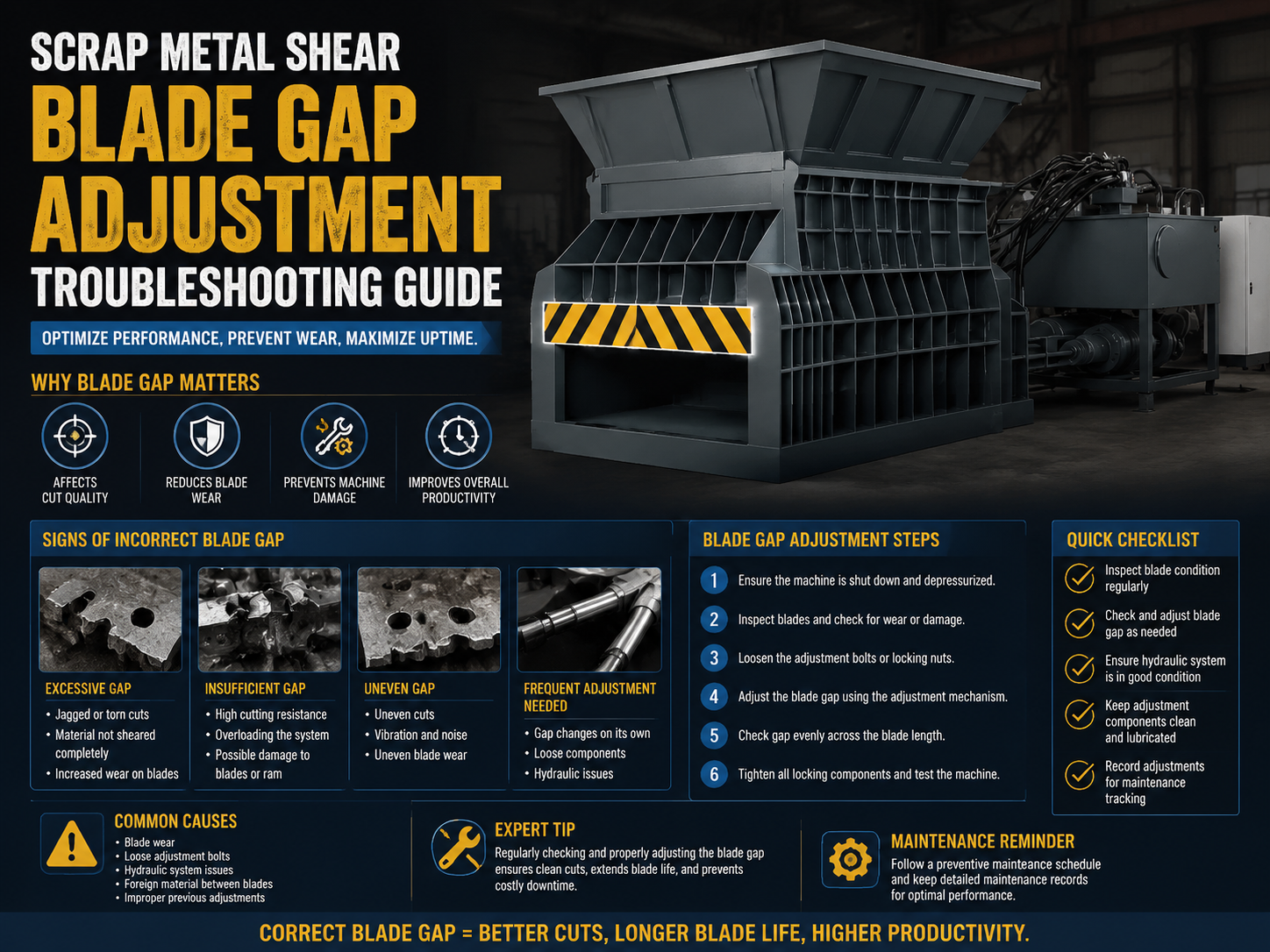 SCRAP METAL SHEAR
BLADE GAP ADJUSTMENT
TROUBLESHOOTING GUIDE

OPTIMIZE PERFORMANCE, PREVENT WEAR, MAXIMIZE UPTIME.

WHY BLADE GAP MATTERS

AFFECTS CUT QUALITY

REDUCES BLADE WEAR

PREVENTS MACHINE DAMAGE

IMPROVES OVERALL PRODUCTIVITY

SIGNS OF INCORRECT BLADE GAP

EXCESSIVE GAP
• Jagged or torn cuts
• Material not sheared completely
• Increased wear on blades

INSUFFICIENT GAP
• High cutting resistance
• Overloading the system
• Possible damage to blades or ram

UNEVEN GAP
• Uneven cuts
• Vibration and noise
• Uneven blade wear

FREQUENT ADJUSTMENT NEEDED
• Gap changes on its own
• Loose components
• Hydraulic issues

BLADE GAP ADJUSTMENT STEPS

1 Ensure the machine is shut down and depressurized.
2 Inspect blades and check for wear or damage.
3 Loosen the adjustment bolts or locking nuts.
4 Adjust the blade gap using the adjustment mechanism.
5 Check gap evenly across the blade length.
6 Tighten all locking components and test the machine.

QUICK CHECKLIST

Inspect blade condition regularly

Check and adjust blade gap as needed

Ensure hydraulic system is in good condition

Keep adjustment components clean and lubricated

Record adjustments for maintenance tracking

COMMON CAUSES
• Blade wear
• Loose adjustment bolts
• Hydraulic system issues
• Foreign material between blades
• Improper previous adjustments

EXPERT TIP
Regularly checking and properly adjusting the blade gap ensures clean cuts, extends blade life, and prevents costly downtime.

MAINTENANCE REMINDER
Follow a preventive mainteance schedule and keep detailed maintenance records for optimal performance.

CORRECT BLADE GAP = BETTER CUTS, LONGER BLADE LIFE, HIGHER PRODUCTIVITY.